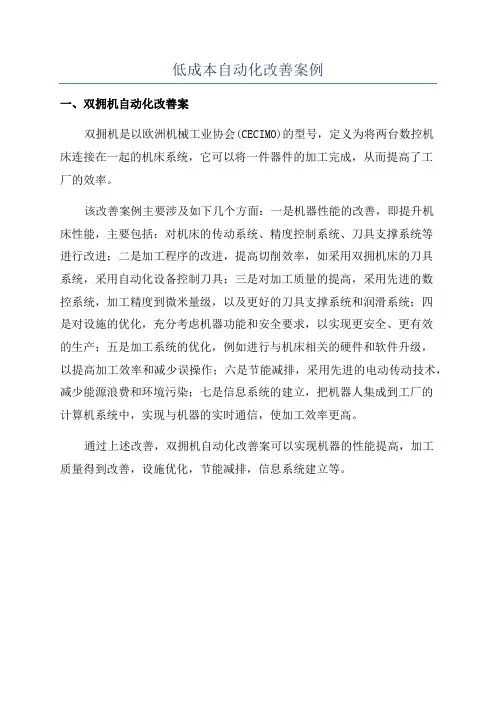 低成本自动化改善案例

一、双拥机自动化改善案

双拥机是以欧洲机械工业协会(CECIMO)的型号，定义为将两台数控机床连接在一起的机床系统，它可以将一件器件的加工完成，从而提高了工厂的效率。

该改善案例主要涉及如下几个方面：一是机器性能的改善，即提升机床性能，主要包括：对机床的传动系统、精度控制系统、刀具支撑系统等进行改进；二是加工程序的改进，提高切削效率，如采用双拥机床的刀具系统，采用自动化设备控制刀具；三是对加工质量的提高，采用先进的数控系统，加工精度到微米量级，以及更好的刀具支撑系统和润滑系统；四是对设施的优化，充分考虑机器功能和安全要求，以实现更安全、更有效的生产；五是加工系统的优化，例如进行与机床相关的硬件和软件升级，以提高加工效率和减少误操作；六是节能减排，采用先进的电动传动技术，减少能源浪费和环境污染；七是信息系统的建立，把机器人集成到工厂的计算机系统中，实现与机器的实时通信，使加工效率更高。

通过上述改善，双拥机自动化改善案可以实现机器的性能提高，加工质量得到改善，设施优化，节能减排，信息系统建立等。